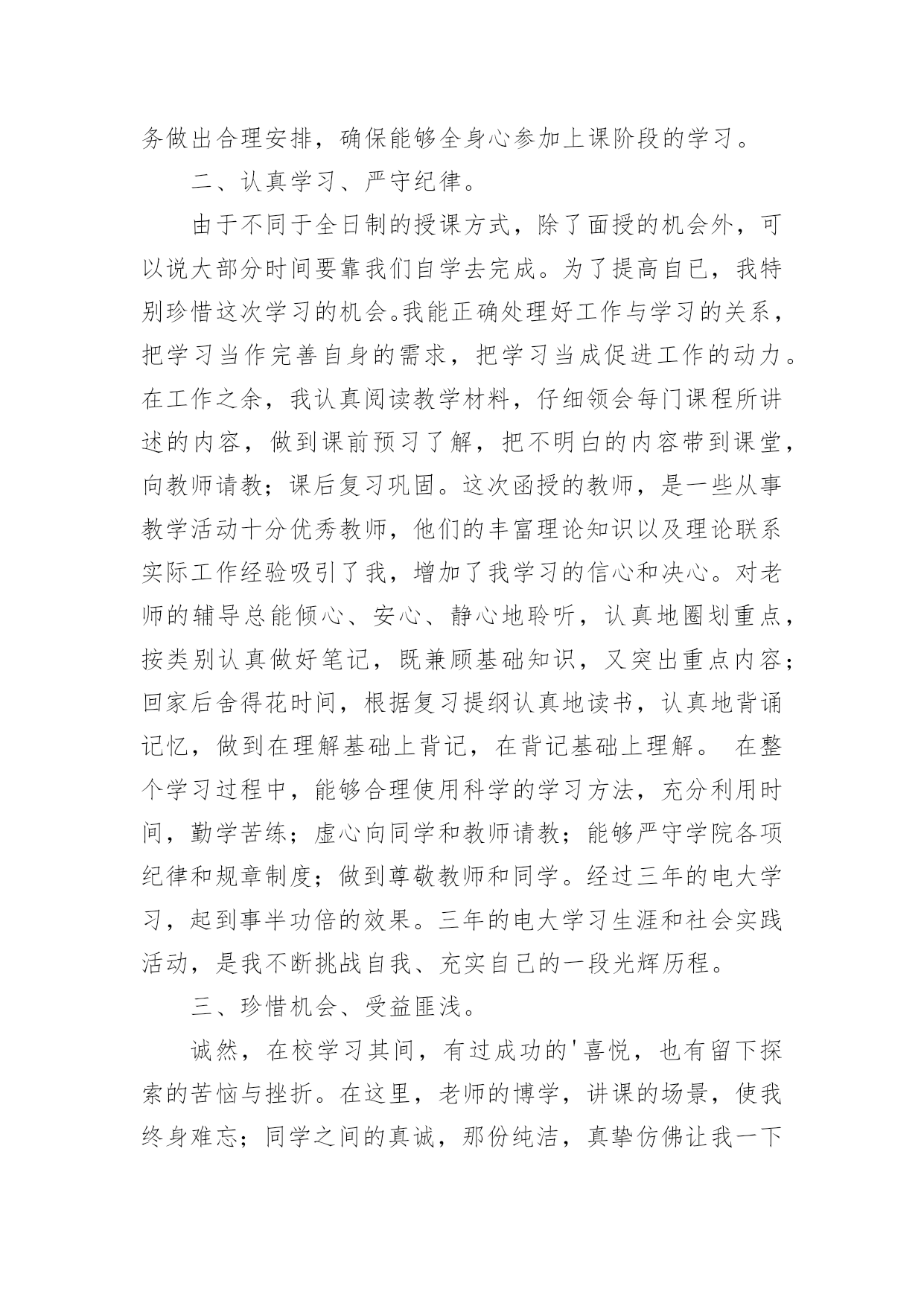 务做出合理安排，确保能够全身心参加上课阶段的学习。

二、认真学习、严守纪律。

由于不同于全日制的授课方式，除了面授的机会外，可以说大部分时间要靠我们自学去完成。为了提高自已，我特别珍惜这次学习的机会。我能正确处理好工作与学习的关系，把学习当作完善自身的需求，把学习当成促进工作的动力。在工作之余，我认真阅读教学材料，仔细领会每门课程所讲述的内容，做到课前预习了解，把不明白的内容带到课堂，向教师请教；课后复习巩固。这次函授的教师，是一些从事教学活动十分优秀教师，他们的丰富理论知识以及理论联系实际工作经验吸引了我，增加了我学习的信心和决心。对老师的辅导总能倾心、安心、静心地聆听，认真地圈划重点，按类别认真做好笔记，既兼顾基础知识，又突出重点内容；回家后舍得花时间，根据复习提纲认真地读书，认真地背诵记忆，做到在理解基础上背记，在背记基础上理解。 在整个学习过程中，能够合理使用科学的学习方法，充分利用时间，勤学苦练；虚心向同学和教师请教；能够严守学院各项纪律和规章制度；做到尊敬教师和同学。经过三年的电大学习，起到事半功倍的效果。三年的电大学习生涯和社会实践活动，是我不断挑战自我、充实自己的一段光辉历程。

三、珍惜机会、受益匪浅。

诚然，在校学习其间，有过成功的'喜悦，也有留下探索的苦恼与挫折。在这里，老师的博学，讲课的场景，使我终身难忘；同学之间的真诚，那份纯洁，真挚仿佛让我一下